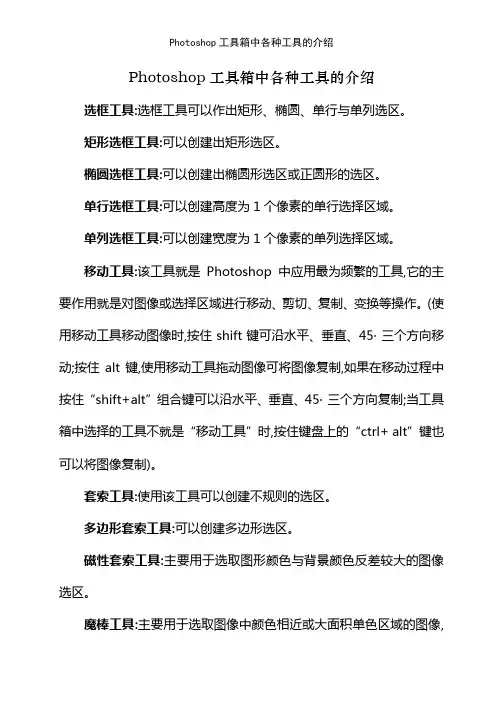 Photoshop 工具箱中各种工具的介绍

Photoshop 工具箱中各种工具的介绍

选框工具:选框工具可以作出矩形、椭圆、单行与单列选区。

矩形选框工具:可以创建出矩形选区。

椭圆选框工具:可以创建出椭圆形选区或正圆形的选区。

单行选框工具:可以创建高度为 1 个像素的单行选择区域。

单列选框工具:可以创建宽度为 1 个像素的单列选择区域。

移动工具:该工具就是 Photoshop 中应用最为频繁的工具,它的主要作用就是对图像或选择区域进行移动、剪切、复制、变换等操作。(使用移动工具移动图像时,按住 shift 键可沿水平、垂直、45· 三个方向移动;按住 alt 键,使用移动工具拖动图像可将图像复制,如果在移动过程中按住“shift+alt”组合键可以沿水平、垂直、45· 三个方向复制;当工具箱中选择的工具不就是“移动工具”时,按住键盘上的“ctrl+ alt”键也可以将图像复制)。

套索工具:使用该工具可以创建不规则的选区。

多边形套索工具:可以创建多边形选区。

磁性套索工具:主要用于选取图形颜色与背景颜色反差较大的图像选区。

魔棒工具:主要用于选取图像中颜色相近或大面积单色区域的图像,